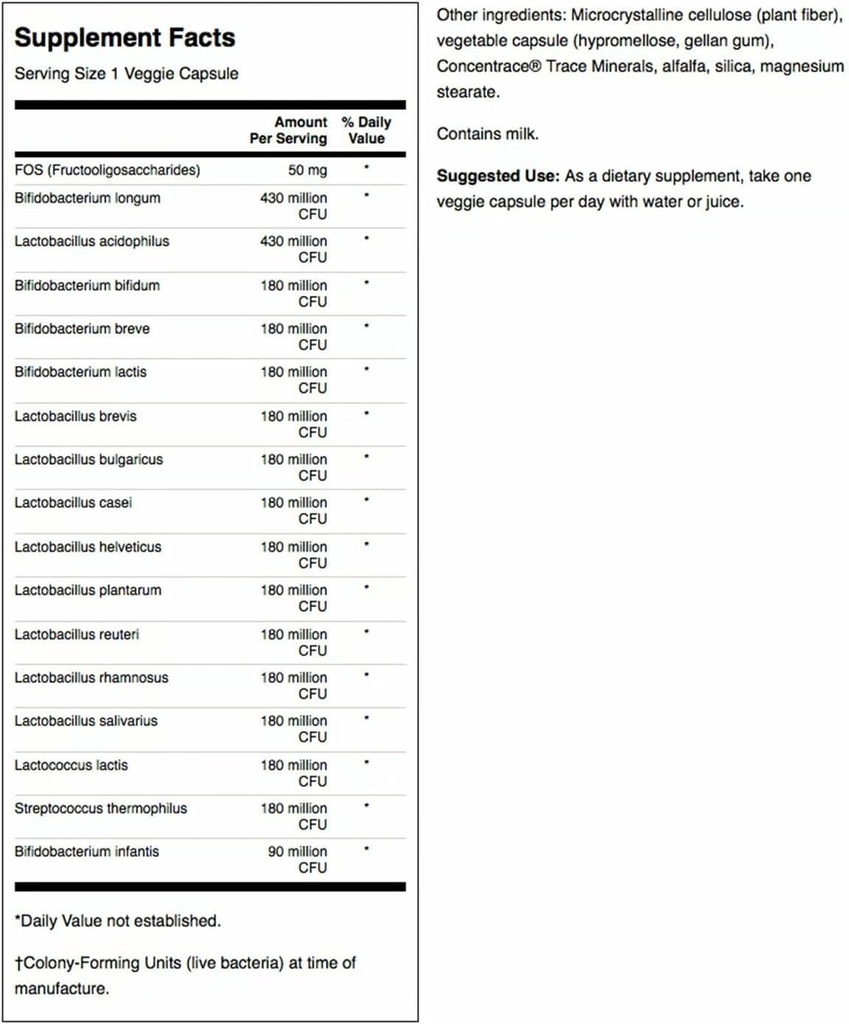 Supplement Facts
Serving Size 1 Veggie Capsule

| | Amount Per Serving | % Daily Value |
|---|---|---|
| FOS (Fructooligosaccharides) | 50 mg | * |
| Bifidobacterium longum | 430 million CFU | * |
| Lactobacillus acidophilus | 430 million CFU | * |
| Bifidobacterium bifidum | 180 million CFU | * |
| Bifidobacterium breve | 180 million CFU | * |
| Bifidobacterium lactis | 180 million CFU | * |
| Lactobacillus brevis | 180 million CFU | * |
| Lactobacillus bulgaricus | 180 million CFU | * |
| Lactobacillus casei | 180 million CFU | * |
| Lactobacillus helveticus | 180 million CFU | * |
| Lactobacillus plantarum | 180 million CFU | * |
| Lactobacillus reuteri | 180 million CFU | * |
| Lactobacillus rhamnosus | 180 million CFU | * |
| Lactobacillus salivarius | 180 million CFU | * |
| Lactococcus lactis | 180 million CFU | * |
| Streptococcus thermophilus | 180 million CFU | * |
| Bifidobacterium infantis | 90 million CFU | * |

*Daily Value not established.

†Colony-Forming Units (live bacteria) at time of manufacture.

Other ingredients: Microcrystalline cellulose (plant fiber), vegetable capsule (hypromellose, gellan gum), Concentrace® Trace Minerals, alfalfa, silica, magnesium stearate.

Contains milk.

Suggested Use: As a dietary supplement, take one veggie capsule per day with water or juice.